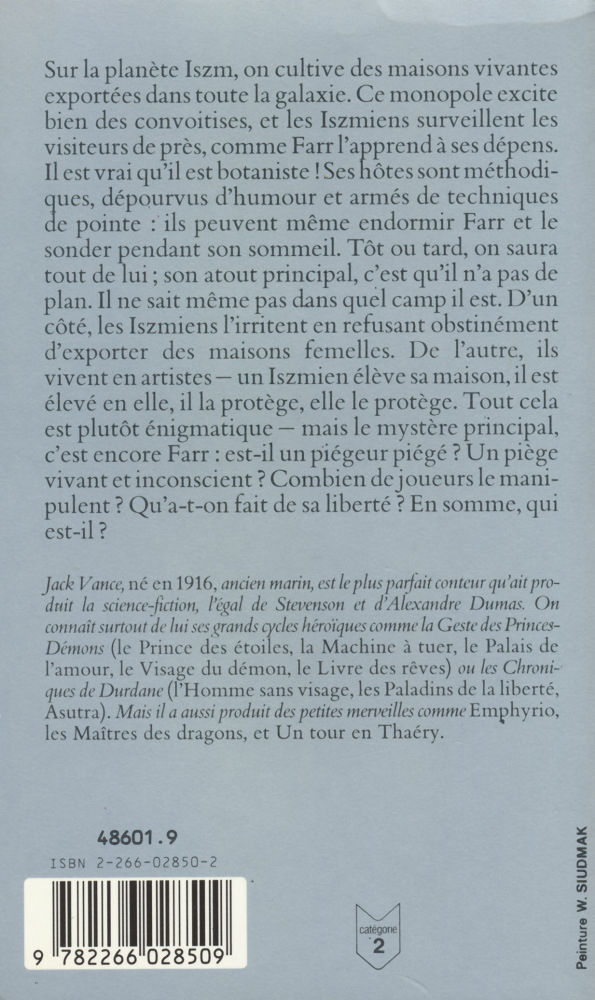 Sur la planète Iszm, on cultive des maisons vivantes exportées dans toute la galaxie. Ce monopole excite bien des convoitises, et les Iszmiens surveillent les visiteurs de près, comme Farr l'apprend à ses dépens. Il est vrai qu'il est botaniste ! Ses hôtes sont méthodiques, dépourvus d'humour et armés de techniques de pointe : ils peuvent même endormir Farr et le sonder pendant son sommeil. Tôt ou tard, on saura tout de lui ; son atout principal, c'est qu'il n'a pas de plan. Il ne sait même pas dans quel camp il est. D'un côté, les Iszmiens l'irritent en refusant obstinément d'exporter des maisons femelles. De l'autre, ils vivent en artistes — un Iszmien élève sa maison, il est élevé en elle, il la protège, elle le protège. Tout cela est plutôt énigmatique — mais le mystère principal, c'est encore Farr : est-il un piégeur piégé ? Un piège vivant et inconscient ? Combien de joueurs le manipulent ? Qu'a-t-on fait de sa liberté ? En somme, qui est-il ?

Jack Vance, né en 1916, ancien marin, est le plus parfait conteur qu'ait produit la science-fiction, l'égal de Stevenson et d'Alexandre Dumas. On connaît surtout de lui ses grands cycles héroïques comme la Geste des Princes-Démons (le Prince des étoiles, la Machine à tuer, le Palais de l'amour, le Visage du démon, le Livre des rêves) ou les Chroniques de Durdane (l'Homme sans visage, les Paladins de la liberté, Asutra). Mais il a aussi produit des petites merveilles comme Emphyrio, les Maîtres des dragons, et Un tour en Thaéry.

48601.9

ISBN 2-266-02850-2

9 782266 028509

catégorie 2

Peinture W. SIUDMAK